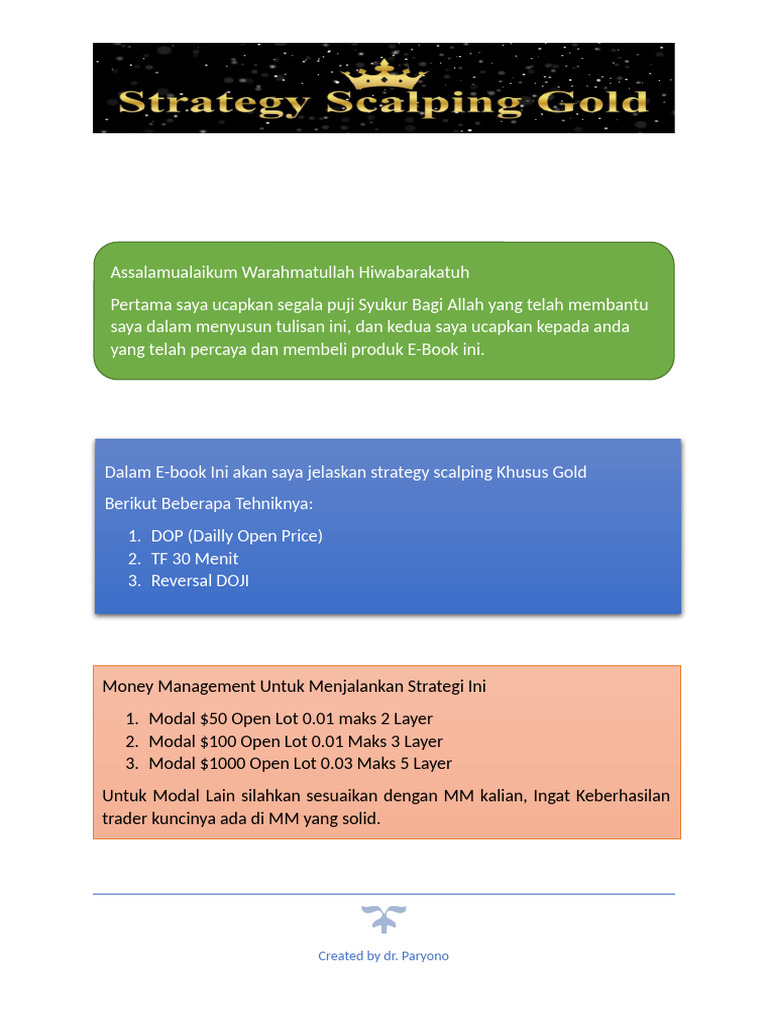 Strategy Scalping Gold

Assalamualaikum Warahmatullah Hiwabarakatuh

Pertama saya ucapkan segala puji Syukur Bagi Allah yang telah membantu saya dalam menyusun tulisan ini, dan kedua saya ucapkan kepada anda yang telah percaya dan membeli produk E-Book ini.

Dalam E-book Ini akan saya jelaskan strategy scalping Khusus Gold

Berikut Beberapa Tehniknya:

1. DOP (Dailly Open Price)
2. TF 30 Menit
3. Reversal DOJI

Money Management Untuk Menjalankan Strategi Ini

1. Modal \$50 Open Lot 0.01 maks 2 Layer
2. Modal \$100 Open Lot 0.01 Maks 3 Layer
3. Modal \$1000 Open Lot 0.03 Maks 5 Layer

Untuk Modal Lain silahkan sesuaikan dengan MM kalian, Ingat Keberhasilan trader kuncinya ada di MM yang solid.

Created by dr. Paryono